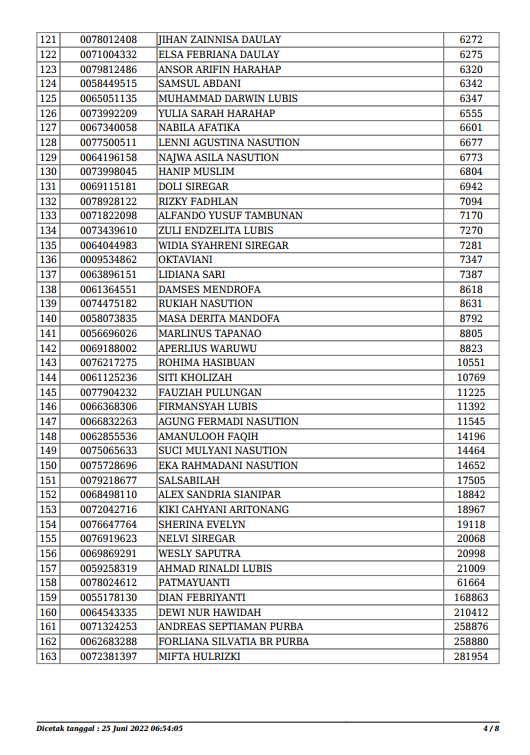 | 121 | 0078012408 | JIHAN ZAINNISA DAULAY | 6272 |
|---|---|---|---|
| 122 | 0071004332 | ELSA FEBRIANA DAULAY | 6275 |
| 123 | 0079812486 | ANSOR ARIFIN HARAHAP | 6320 |
| 124 | 0058449515 | SAMSUL ABDANI | 6342 |
| 125 | 0065051135 | MUHAMMAD DARWIN LUBIS | 6347 |
| 126 | 0073992209 | YULIA SARAH HARAHAP | 6555 |
| 127 | 0067340058 | NABILA AFATIKA | 6601 |
| 128 | 0077500511 | LENNI AGUSTINA NASUTION | 6677 |
| 129 | 0064196158 | NAJWA ASILA NASUTION | 6773 |
| 130 | 0073998045 | HANIP MUSLIM | 6804 |
| 131 | 0069115181 | DOLI SIREGAR | 6942 |
| 132 | 0078928122 | RIZKY FADHLAN | 7094 |
| 133 | 0071822098 | ALFANDO YUSUF TAMBUNAN | 7170 |
| 134 | 0073439610 | ZULI ENDZELITA LUBIS | 7270 |
| 135 | 0064044983 | WIDIA SYAHRENI SIREGAR | 7281 |
| 136 | 0009534862 | OKTAVIANI | 7347 |
| 137 | 0063896151 | LIDIANA SARI | 7387 |
| 138 | 0061364551 | DAMSES MENDROFA | 8618 |
| 139 | 0074475182 | RUKIAH NASUTION | 8631 |
| 140 | 0058073835 | MASA DERITA MANDOFA | 8792 |
| 141 | 0056696026 | MARLINUS TAPANAO | 8805 |
| 142 | 0069188002 | APERLIUS WARUWU | 8823 |
| 143 | 0076217275 | ROHIMA HASIBUAN | 10551 |
| 144 | 0061125236 | SITI KHOLIZAH | 10769 |
| 145 | 0077904232 | FAUZIAH PULUNGAN | 11225 |
| 146 | 0066368306 | FIRMANSYAH LUBIS | 11392 |
| 147 | 0066832263 | AGUNG FERMADI NASUTION | 11545 |
| 148 | 0062855536 | AMANULOOH FAQIH | 14196 |
| 149 | 0075065633 | SUCI MULYANI NASUTION | 14464 |
| 150 | 0075728696 | EKA RAHMADANI NASUTION | 14652 |
| 151 | 0079218677 | SALSABILAH | 17505 |
| 152 | 0068498110 | ALEX SANDRIA SIANIPAR | 18842 |
| 153 | 0072042716 | KIKI CAHYANI ARITONANG | 18967 |
| 154 | 0076647764 | SHERINA EVELYN | 19118 |
| 155 | 0076919623 | NELVI SIREGAR | 20068 |
| 156 | 0069869291 | WESLY SAPUTRA | 20998 |
| 157 | 0059258319 | AHMAD RINALDI LUBIS | 21009 |
| 158 | 0078024612 | PATMAYUANTI | 61664 |
| 159 | 0055178130 | DIAN FEBRIYANTI | 168863 |
| 160 | 0064543335 | DEWI NUR HAWIDAH | 210412 |
| 161 | 0071324253 | ANDREAS SEPTIAMAN PURBA | 258876 |
| 162 | 0062683288 | FORLIANA SILVATIA BR PURBA | 258880 |
| 163 | 0072381397 | MIFTA HULRIZKI | 281954 |

Dicetak tanggal : 25 Juni 2022 06:54:05 4 / 8